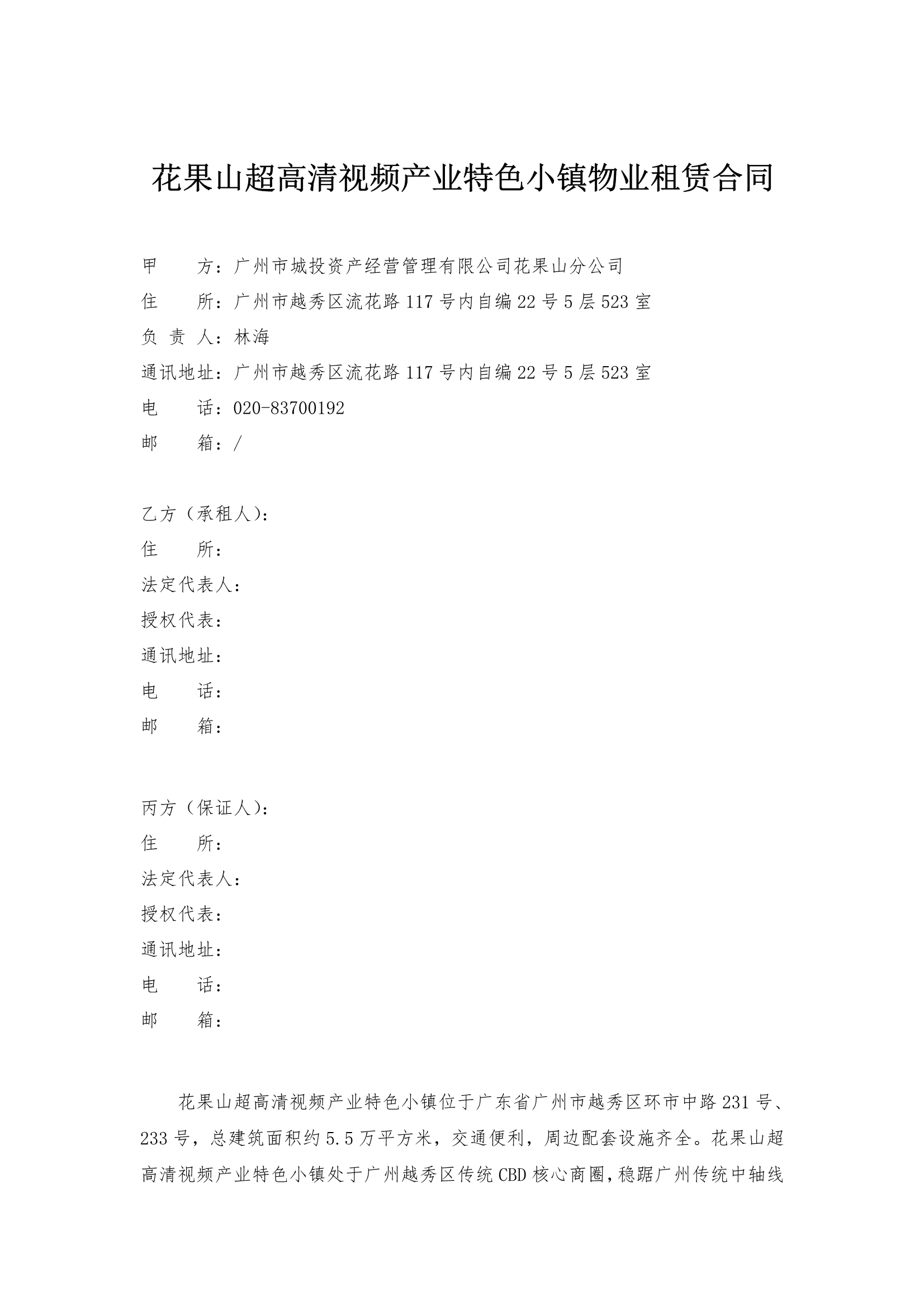 花果山超高清视频产业特色小镇物业租赁合同

甲　　方：广州市城投资产经营管理有限公司花果山分公司
住　　所：广州市越秀区流花路117号内自编22号5层523室
负 责 人：林海
通讯地址：广州市越秀区流花路117号内自编22号5层523室
电　　话：020-83700192
邮　　箱：/

乙方（承租人）：
住　　所：
法定代表人：
授权代表：
通讯地址：
电　　话：
邮　　箱：

丙方（保证人）：
住　　所：
法定代表人：
授权代表：
通讯地址：
电　　话：
邮　　箱：

花果山超高清视频产业特色小镇位于广东省广州市越秀区环市中路231号、233号，总建筑面积约5.5万平方米，交通便利，周边配套设施齐全。花果山超高清视频产业特色小镇处于广州越秀区传统CBD核心商圈，稳踞广州传统中轴线